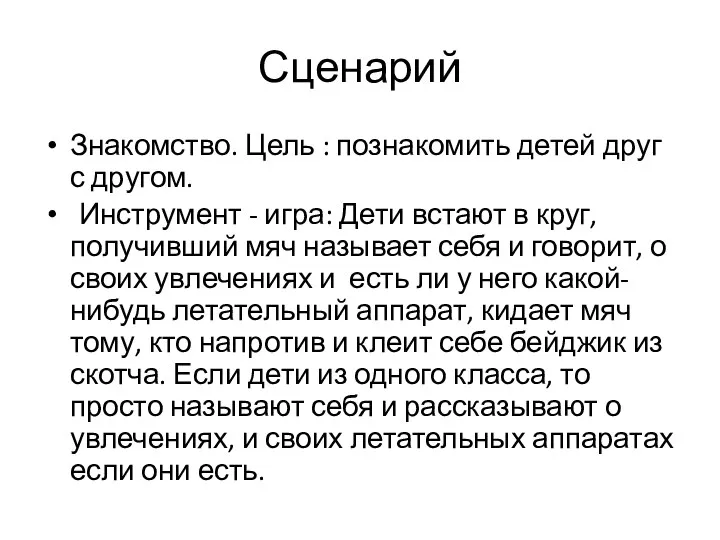 Сценарий

• Знакомство. Цель : познакомить детей друг с другом.

• Инструмент - игра: Дети встают в круг, получивший мяч называет себя и говорит, о своих увлечениях и есть ли у него какой-нибудь летательный аппарат, кидает мяч тому, кто напротив и клеит себе бейджик из скотча. Если дети из одного класса, то просто называют себя и рассказывают о увлечениях, и своих летательных аппаратах если они есть.